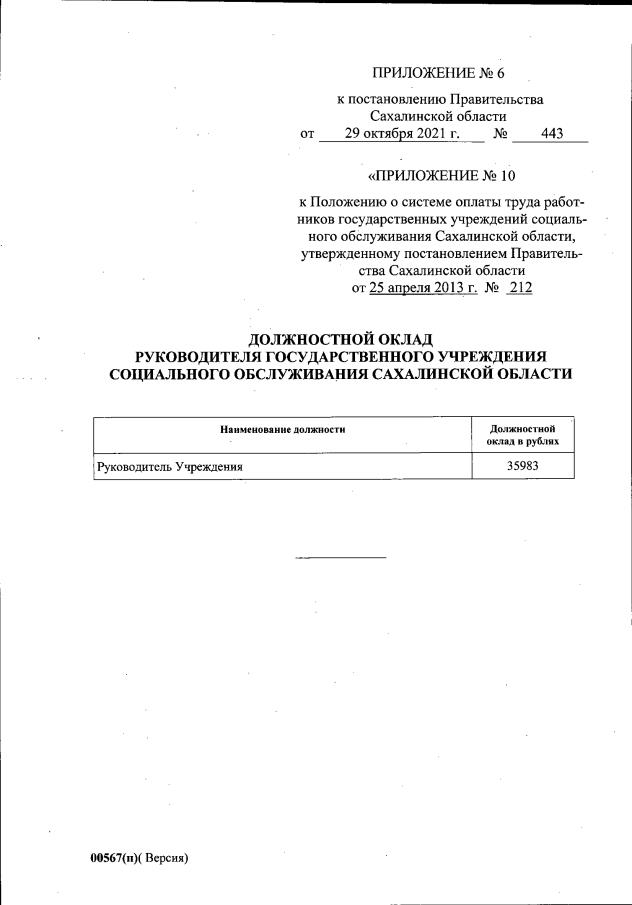 ПРИЛОЖЕНИЕ № 6

к постановлению Правительства Сахалинской области
от 29 октября 2021 г. № 443

«ПРИЛОЖЕНИЕ № 10

к Положению о системе оплаты труда работников государственных учреждений социального обслуживания Сахалинской области, утвержденному постановлением Правительства Сахалинской области
от 25 апреля 2013 г. № 212

ДОЛЖНОСТНОЙ ОКЛАД
РУКОВОДИТЕЛЯ ГОСУДАРСТВЕННОГО УЧРЕЖДЕНИЯ
СОЦИАЛЬНОГО ОБСЛУЖИВАНИЯ САХАЛИНСКОЙ ОБЛАСТИ

| Наименование должности | Должностной оклад в рублях |
|---|---|
| Руководитель Учреждения | 35983 |

00567(п)( Версия)